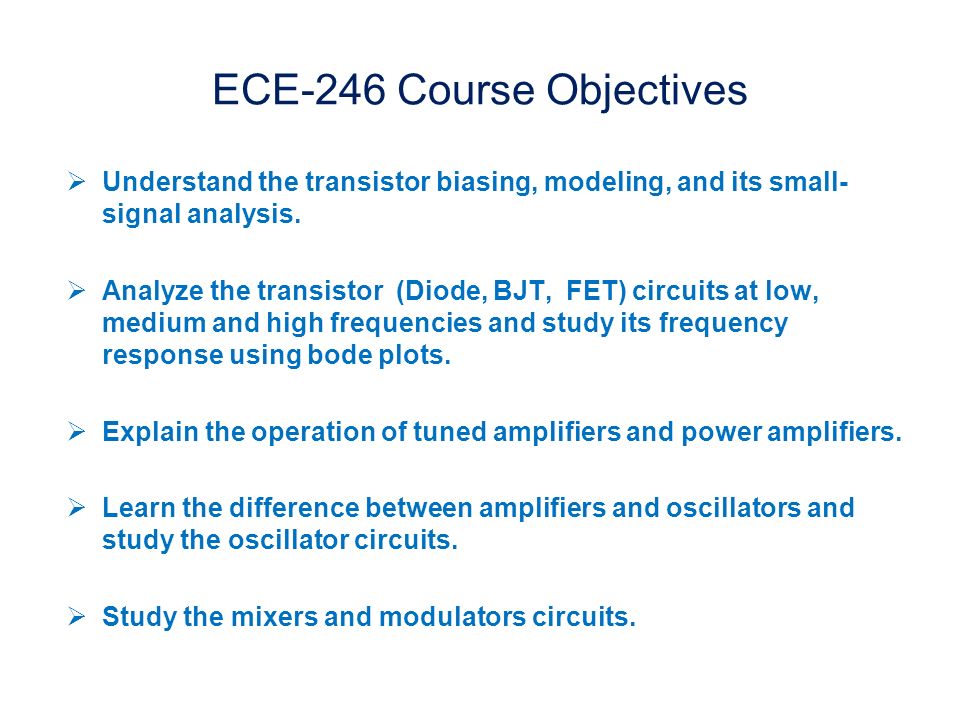 ECE-246 Course Objectives

➢ Understand the transistor biasing, modeling, and its small-signal analysis.

➢ Analyze the transistor (Diode, BJT, FET) circuits at low, medium and high frequencies and study its frequency response using bode plots.

➢ Explain the operation of tuned amplifiers and power amplifiers.

➢ Learn the difference between amplifiers and oscillators and study the oscillator circuits.

➢ Study the mixers and modulators circuits.